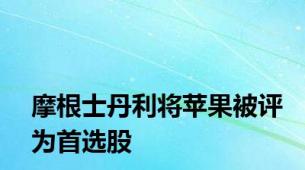 摩根士丹利将苹果被评为首选股